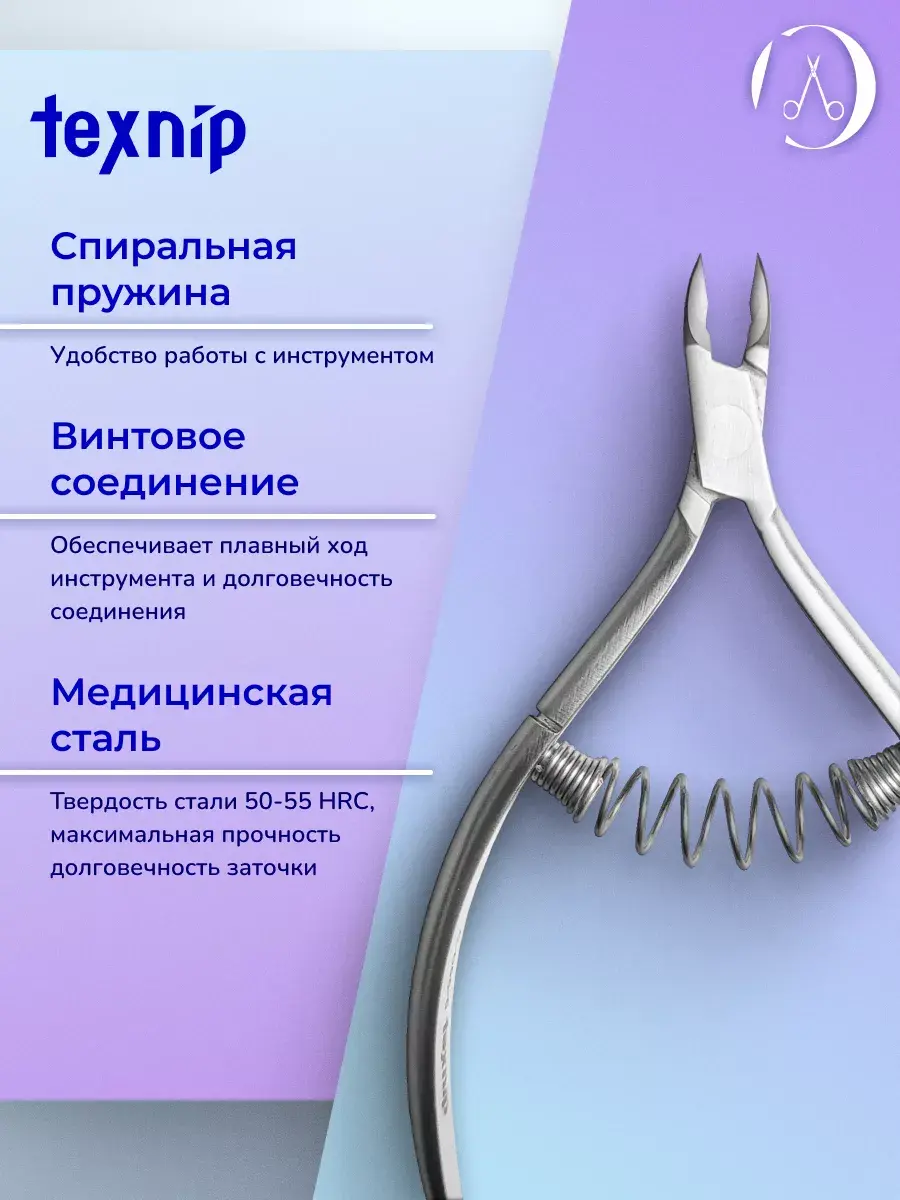 texnip

Спиральная пружина

Удобство работы с инструментом

Винтовое соединение

Обеспечивает плавный ход инструмента и долговечность соединения

Медицинская сталь

Твердость стали 50-55 HRC, максимальная прочность долговечность заточки